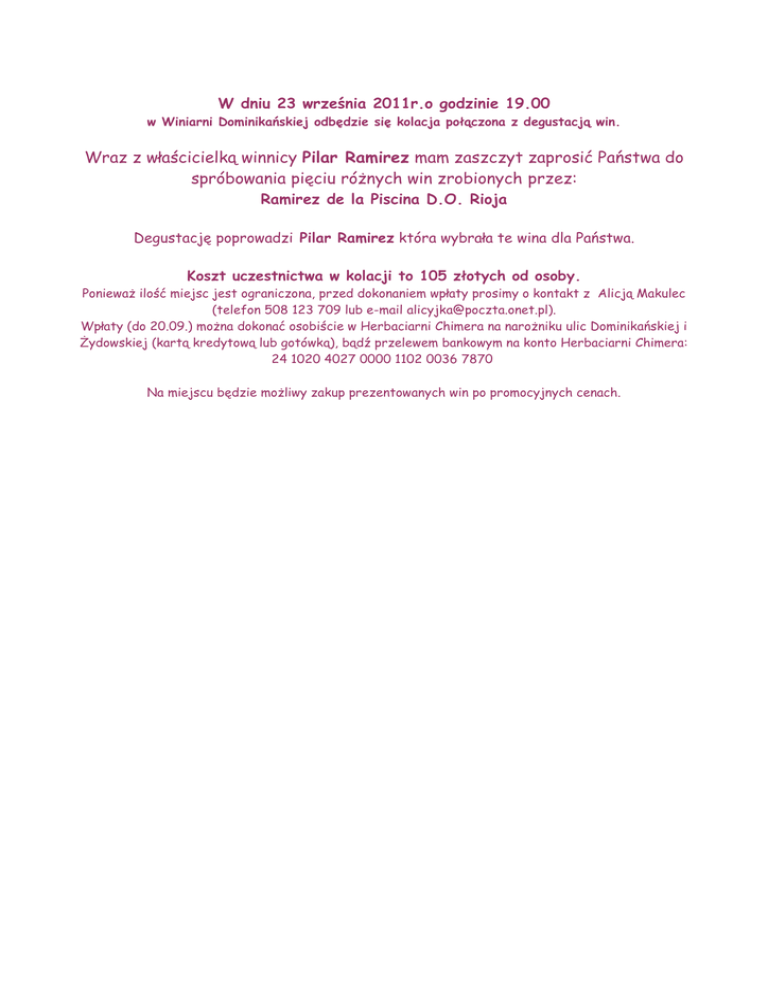 W dniu 23 września 2011r.o godzinie 19.00
w Winiarni Dominikańskiej odbędzie się kolacja połączona z degustacją win.

Wraz z właścicielką winnicy Pilar Ramirez mam zaszczyt zaprosić Państwa do spróbowania pięciu różnych win zrobionych przez:
Ramirez de la Piscina D.O. Rioja

Degustację poprowadzi Pilar Ramirez która wybrała te wina dla Państwa.

Koszt uczestnictwa w kolacji to 105 złotych od osoby.
Ponieważ ilość miejsc jest ograniczona, przed dokonaniem wpłaty prosimy o kontakt z Alicją Makulec (telefon 508 123 709 lub e-mail alicyjka@poczta.onet.pl).
Wpłaty (do 20.09.) można dokonać osobiście w Herbaciarni Chimera na narożniku ulic Dominikańskiej i Żydowskiej (kartą kredytową lub gotówką), bądź przelewem bankowym na konto Herbaciarni Chimera: 24 1020 4027 0000 1102 0036 7870

Na miejscu będzie możliwy zakup prezentowanych win po promocyjnych cenach.